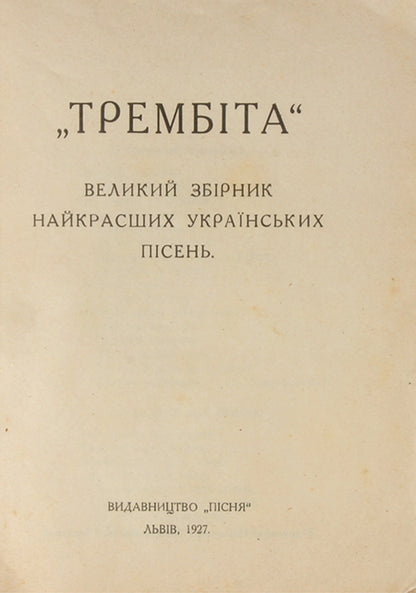 „ТРЕМБІТА“

ВЕЛИКИЙ ЗБІРНИК
НАЙКРАСШИХ УКРАЇНСЬКИХ
ПІСЕНЬ.

ВИДАВНИЦТВО „ПІСНЯ“
ЛЬВІВ, 1927.